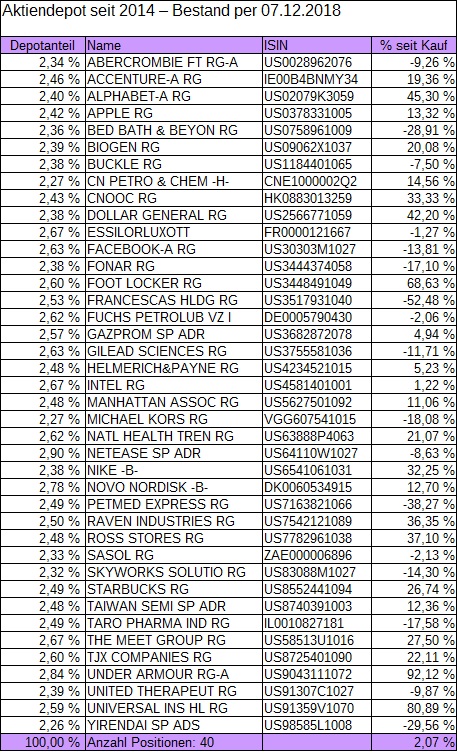 Aktiendepot seit 2014 – Bestand per 07.12.2018

| Depotanteil | Name | ISIN | % seit Kauf |
|---|---|---|---|
| 2,34 % | ABERCROMBIE FT RG-A | US0028962076 | -9,26 % |
| 2,46 % | ACCENTURE-A RG | IE00B4BNMY34 | 19,36 % |
| 2,40 % | ALPHABET-A RG | US02079K3059 | 45,30 % |
| 2,42 % | APPLE RG | US0378331005 | 13,32 % |
| 2,36 % | BED BATH & BEYON RG | US0758961009 | -28,91 % |
| 2,39 % | BIOGEN RG | US09062X1037 | 20,08 % |
| 2,38 % | BUCKLE RG | US1184401065 | -7,50 % |
| 2,27 % | CN PETRO & CHEM -H- | CNE1000002Q2 | 14,56 % |
| 2,43 % | CNOOC RG | HK0883013259 | 33,33 % |
| 2,38 % | DOLLAR GENERAL RG | US2566771059 | 42,20 % |
| 2,67 % | ESSILORLUXOTT | FR0000121667 | -1,27 % |
| 2,63 % | FACEBOOK-A RG | US30303M1027 | -13,81 % |
| 2,38 % | FONAR RG | US3444374058 | -17,10 % |
| 2,60 % | FOOT LOCKER RG | US3448491049 | 68,63 % |
| 2,53 % | FRANCESCAS HLDG RG | US3517931040 | -52,48 % |
| 2,62 % | FUCHS PETROLUB VZ I | DE0005790430 | -2,06 % |
| 2,57 % | GAZPROM SP ADR | US3682872078 | 4,94 % |
| 2,63 % | GILEAD SCIENCES RG | US3755581036 | -11,71 % |
| 2,48 % | HELMERICH&PAYNE RG | US4234521015 | 5,23 % |
| 2,67 % | INTEL RG | US4581401001 | 1,22 % |
| 2,48 % | MANHATTAN ASSOC RG | US5627501092 | 11,06 % |
| 2,27 % | MICHAEL KORS RG | VGG607541015 | -18,08 % |
| 2,62 % | NATL HEALTH TREN RG | US63888P4063 | 21,07 % |
| 2,90 % | NETEASE SP ADR | US64110W1027 | -8,63 % |
| 2,38 % | NIKE -B- | US6541061031 | 32,25 % |
| 2,78 % | NOVO NORDISK -B- | DK0060534915 | 12,70 % |
| 2,49 % | PETMED EXPRESS RG | US7163821066 | -38,27 % |
| 2,50 % | RAVEN INDUSTRIES RG | US7542121089 | 36,35 % |
| 2,48 % | ROSS STORES RG | US7782961038 | 37,10 % |
| 2,33 % | SASOL RG | ZAE000006896 | -2,13 % |
| 2,32 % | SKYWORKS SOLUTIO RG | US83088M1027 | -14,30 % |
| 2,49 % | STARBUCKS RG | US8552441094 | 26,74 % |
| 2,48 % | TAIWAN SEMI SP ADR | US8740391003 | 12,36 % |
| 2,49 % | TARO PHARMA IND RG | IL0010827181 | -17,58 % |
| 2,67 % | THE MEET GROUP RG | US58513U1016 | 27,50 % |
| 2,60 % | TJX COMPANIES RG | US8725401090 | 22,11 % |
| 2,84 % | UNDER ARMOUR RG-A | US9043111072 | 92,12 % |
| 2,39 % | UNITED THERAPEUT RG | US91307C1027 | -9,87 % |
| 2,59 % | UNIVERSAL INS HL RG | US91359V1070 | 80,89 % |
| 2,26 % | YIRENDAI SP ADS | US98585L1008 | -29,56 % |
| 100,00 % | Anzahl Positionen: 40 | | 2,07 % |